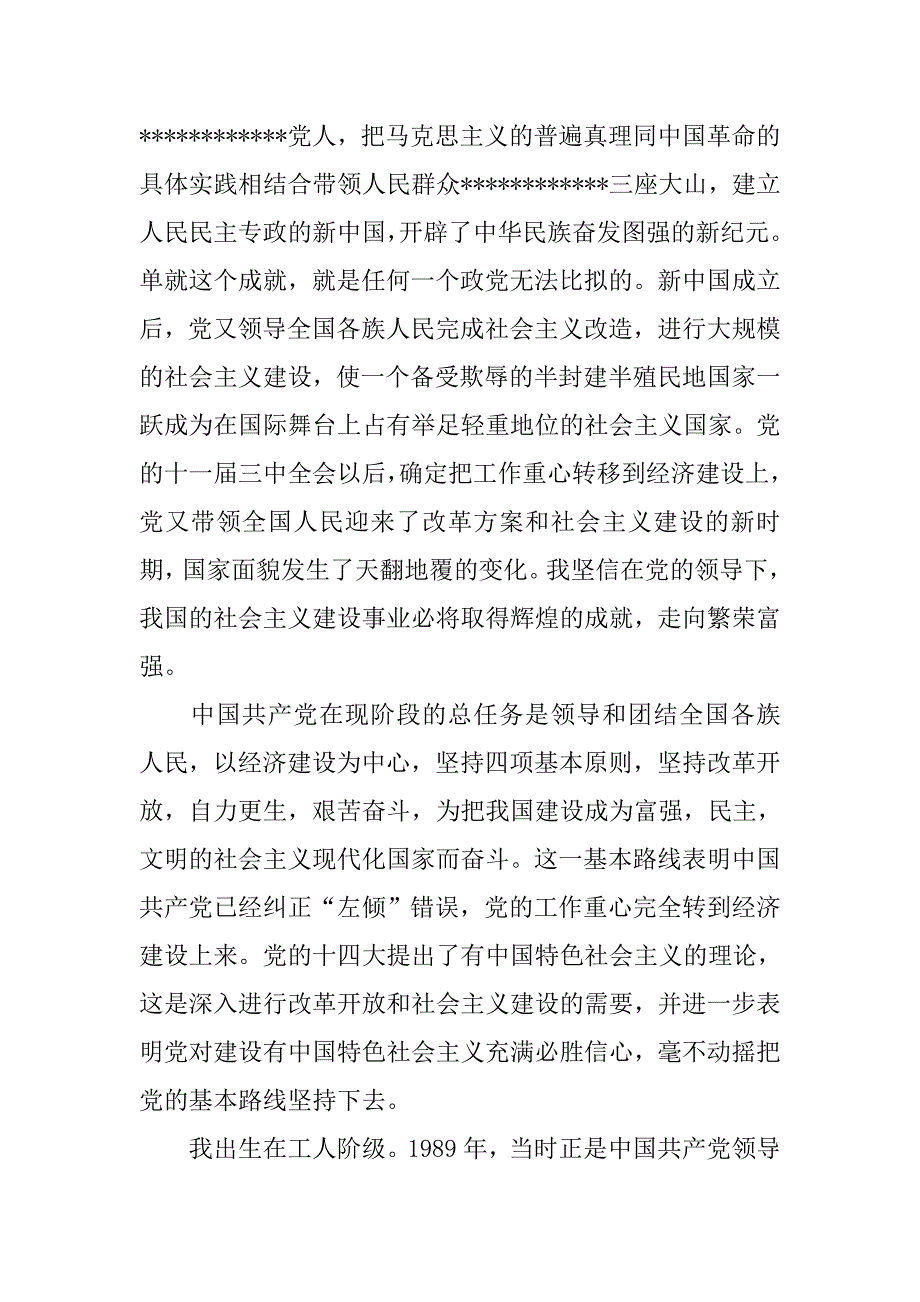 ************党人，把马克思主义的普遍真理同中国革命的具体实践相结合带领人民群众************三座大山，建立人民民主专政的新中国，开辟了中华民族奋发图强的新纪元。单就这个成就，就是任何一个政党无法比拟的。新中国成立后，党又领导全国各族人民完成社会主义改造，进行大规模的社会主义建设，使一个备受欺辱的半封建半殖民地国家一跃成为在国际舞台上占有举足轻重地位的社会主义国家。党的十一届三中全会以后，确定把工作重心转移到经济建设上，党又带领全国人民迎来了改革方案和社会主义建设的新时期，国家面貌发生了天翻地覆的变化。我坚信在党的领导下，我国的社会主义建设事业必将取得辉煌的成就，走向繁荣富强。

中国共产党在现阶段的总任务是领导和团结全国各族人民，以经济建设为中心，坚持四项基本原则，坚持改革开放，自力更生，艰苦奋斗，为把我国建设成为富强，民主，文明的社会主义现代化国家而奋斗。这一基本路线表明中国共产党已经纠正“左倾”错误，党的工作重心完全转到经济建设上来。党的十四大提出了有中国特色社会主义的理论，这是深入进行改革开放和社会主义建设的需要，并进一步表明党对建设有中国特色社会主义充满必胜信心，毫不动摇把党的基本路线坚持下去。

我出生在工人阶级。1989 年，当时正是中国共产党领导